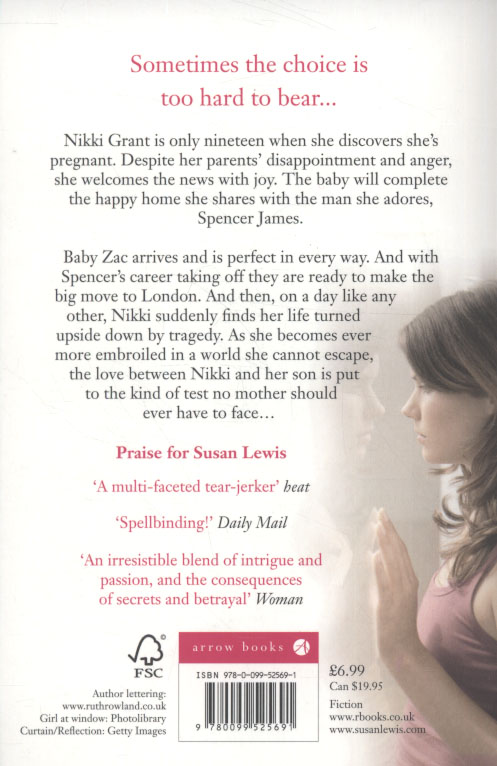 Sometimes the choice is too hard to bear...

Nikki Grant is only nineteen when she discovers she's pregnant. Despite her parents' disappointment and anger, she welcomes the news with joy. The baby will complete the happy home she shares with the man she adores, Spencer James.

Baby Zac arrives and is perfect in every way. And with Spencer's career taking off they are ready to make the big move to London. And then, on a day like any other, Nikki suddenly finds her life turned upside down by tragedy. As she becomes ever more embroiled in a world she cannot escape, the love between Nikki and her son is put to the kind of test no mother should ever have to face…

Praise for Susan Lewis

'A multi-faceted tear-jerker' heat

'Spellbinding!' Daily Mail

'An irresistible blend of intrigue and passion, and the consequences of secrets and betrayal' Woman

FSC

Author lettering: www.ruthrowland.co.uk
Girl at window: Photolibrary
Curtain/Reflection: Getty Images

arrow books

ISBN 978-0-099-52569-1

9 780099 525691

£6.99
Can $19.95

Fiction
www.rbooks.co.uk
www.susanlewis.com